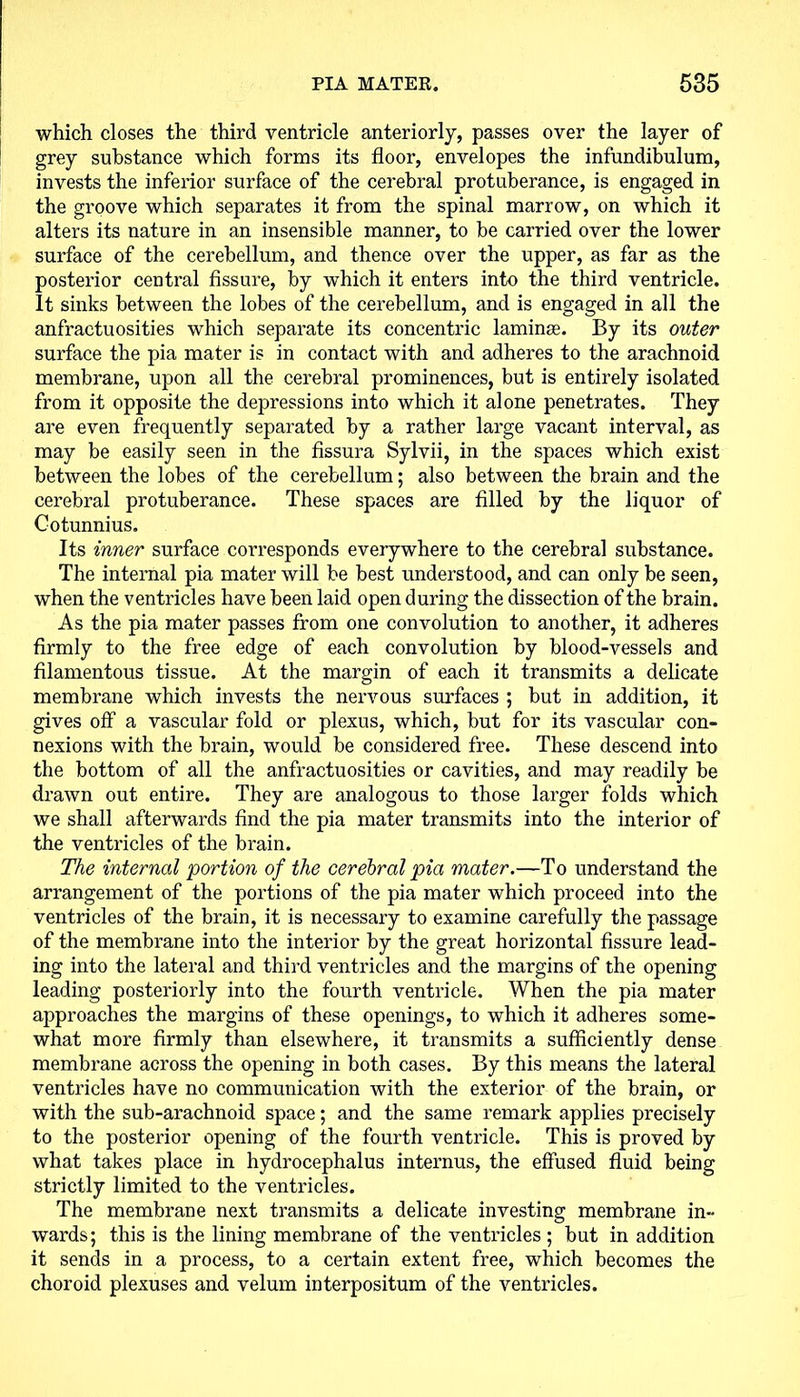 PIA MATER. 535

which closes the third ventricle anteriorly, passes over the layer of grey substance which forms its floor, envelopes the infundibulum, invests the inferior surface of the cerebral protuberance, is engaged in the groove which separates it from the spinal marrow, on which it alters its nature in an insensible manner, to be carried over the lower surface of the cerebellum, and thence over the upper, as far as the posterior central fissure, by which it enters into the third ventricle. It sinks between the lobes of the cerebellum, and is engaged in all the anfractuosities which separate its concentric laminæ. By its outer surface the pia mater is in contact with and adheres to the arachnoid membrane, upon all the cerebral prominences, but is entirely isolated from it opposite the depressions into which it alone penetrates. They are even frequently separated by a rather large vacant interval, as may be easily seen in the fissura Sylvii, in the spaces which exist between the lobes of the cerebellum; also between the brain and the cerebral protuberance. These spaces are filled by the liquor of Cotunnius.

Its inner surface corresponds everywhere to the cerebral substance. The internal pia mater will be best understood, and can only be seen, when the ventricles have been laid open during the dissection of the brain. As the pia mater passes from one convolution to another, it adheres firmly to the free edge of each convolution by blood-vessels and filamentous tissue. At the margin of each it transmits a delicate membrane which invests the nervous surfaces ; but in addition, it gives off a vascular fold or plexus, which, but for its vascular connexions with the brain, would be considered free. These descend into the bottom of all the anfractuosities or cavities, and may readily be drawn out entire. They are analogous to those larger folds which we shall afterwards find the pia mater transmits into the interior of the ventricles of the brain.

The internal portion of the cerebral pia mater.—To understand the arrangement of the portions of the pia mater which proceed into the ventricles of the brain, it is necessary to examine carefully the passage of the membrane into the interior by the great horizontal fissure leading into the lateral and third ventricles and the margins of the opening leading posteriorly into the fourth ventricle. When the pia mater approaches the margins of these openings, to which it adheres somewhat more firmly than elsewhere, it transmits a sufficiently dense membrane across the opening in both cases. By this means the lateral ventricles have no communication with the exterior of the brain, or with the sub-arachnoid space; and the same remark applies precisely to the posterior opening of the fourth ventricle. This is proved by what takes place in hydrocephalus internus, the effused fluid being strictly limited to the ventricles.

The membrane next transmits a delicate investing membrane inwards; this is the lining membrane of the ventricles ; but in addition it sends in a process, to a certain extent free, which becomes the choroid plexuses and velum interpositum of the ventricles.